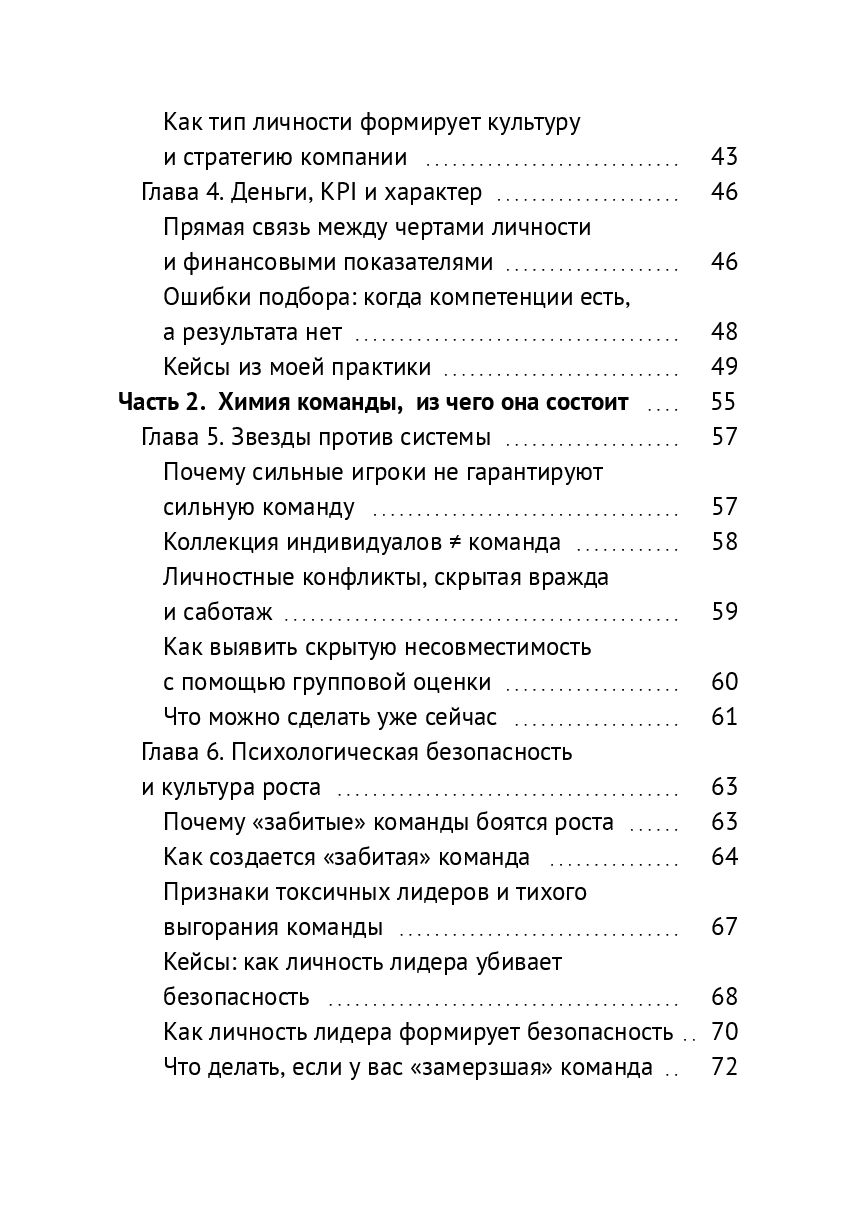 Как тип личности формирует культуру и стратегию компании 43
Глава 4. Деньги, KPI и характер 46
Прямая связь между чертами личности и финансовыми показателями 46
Ошибки подбора: когда компетенции есть, а результата нет 48
Кейсы из моей практики 49
Часть 2. Химия команды, из чего она состоит 55
Глава 5. Звезды против системы 57
Почему сильные игроки не гарантируют сильную команду 57
Коллекция индивидуалов ≠ команда 58
Личностные конфликты, скрытая вражда и саботаж 59
Как выявить скрытую несовместимость с помощью групповой оценки 60
Что можно сделать уже сейчас 61
Глава 6. Психологическая безопасность и культура роста 63
Почему «забитые» команды боятся роста 63
Как создается «забитая» команда 64
Признаки токсичных лидеров и тихого выгорания команды 67
Кейсы: как личность лидера убивает безопасность 68
Как личность лидера формирует безопасность 70
Что делать, если у вас «замерзшая» команда 72